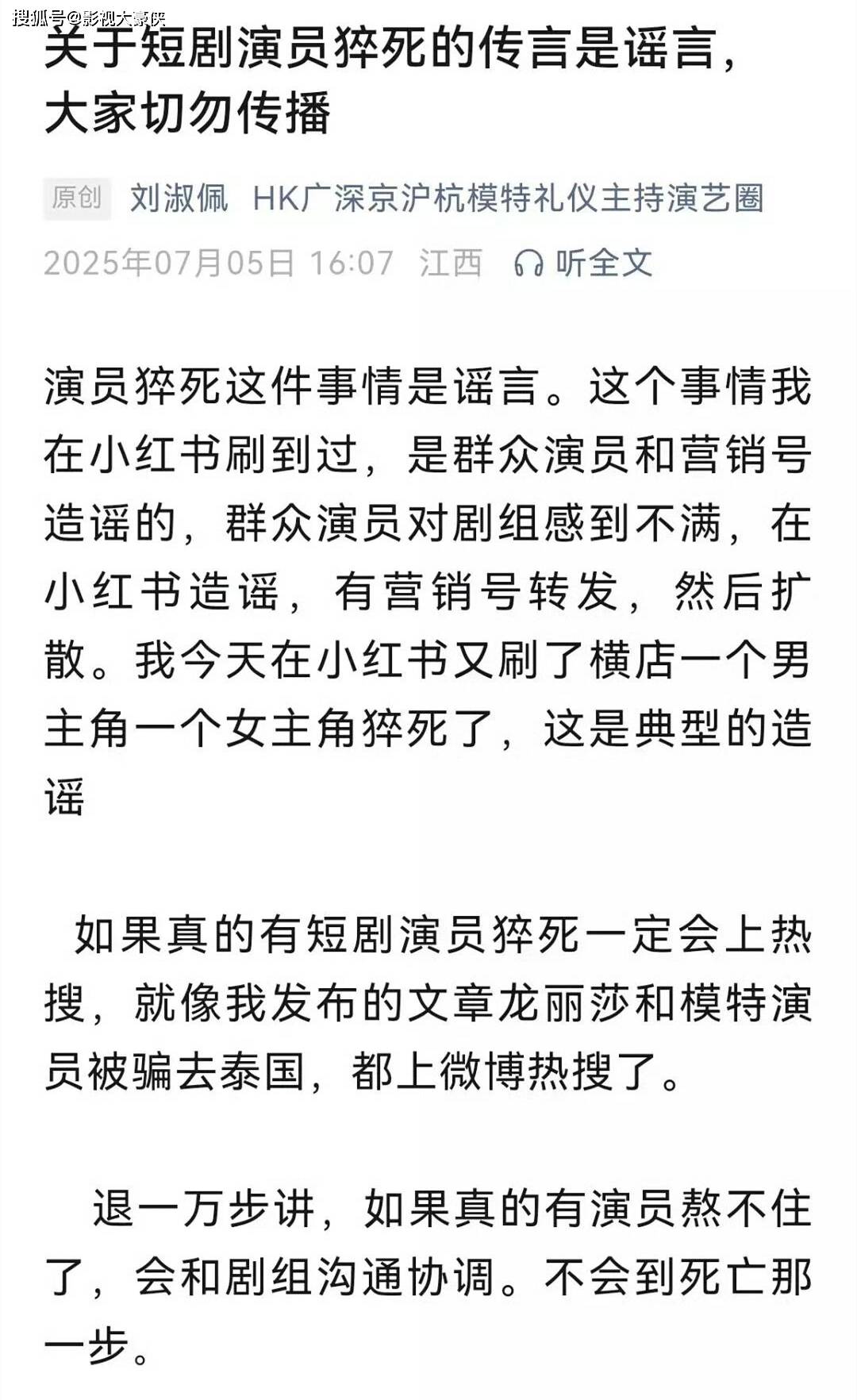 搜狐号@影视大豪侠

关于短剧演员猝死的传言是谣言，大家切勿传播

原创 刘淑佩 HK广深京沪杭模特礼仪主持演艺圈

2025年07月05日 16:07 江西 听全文

演员猝死这件事情是谣言。这个事情我在小红书刷到过，是群众演员和营销号造谣的，群众演员对剧组感到不满，在小红书造谣，有营销号转发，然后扩散。我今天在小红书又刷了横店一个男主角一个女主角猝死了，这是典型的造谣

如果真的有短剧演员猝死一定会上热搜，就像我发布的文章龙丽莎和模特演员被骗去泰国，都上微博热搜了。

退一万步讲，如果真的有演员熬不住了，会和剧组沟通协调。不会到死亡那一步。